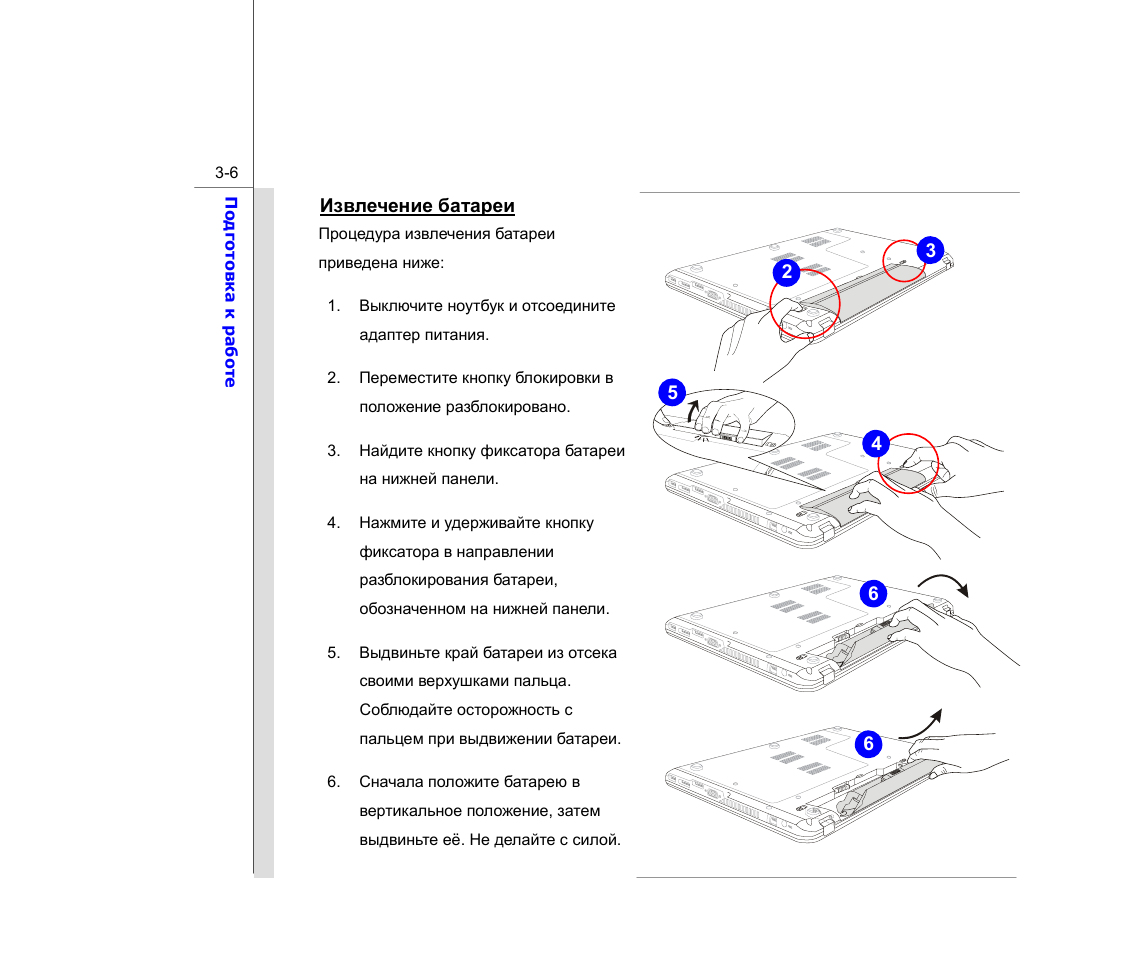 3-6

Подготовка к работе

Извлечение батареи

Процедура извлечения батареи приведена ниже:

1. Выключите ноутбук и отсоедините адаптер питания.

2. Переместите кнопку блокировки в положение разблокировано.

3. Найдите кнопку фиксатора батареи на нижней панели.

4. Нажмите и удерживайте кнопку фиксатора в направлении разблокирования батареи, обозначенном на нижней панели.

5. Выдвиньте край батареи из отсека своими верхушками пальца. Соблюдайте осторожность с пальцем при выдвижении батареи.

6. Сначала положите батарею в вертикальное положение, затем выдвиньте её. Не делайте с силой.

2
3
5
4
6
6